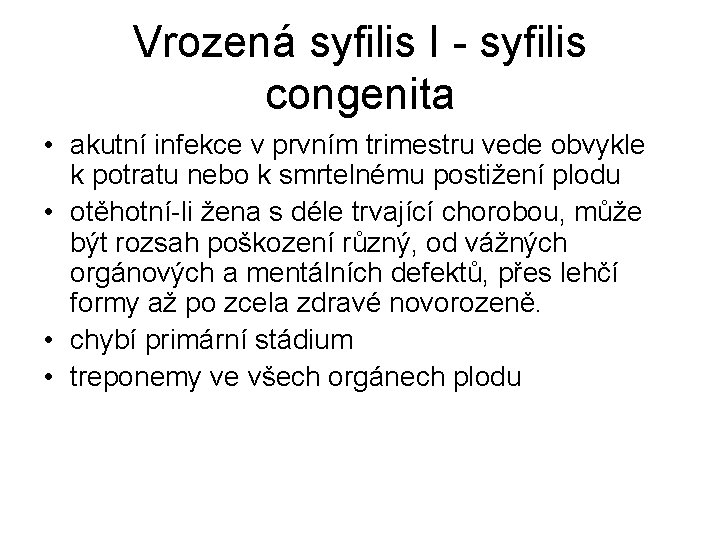 Vrozená syfilis I - syfilis congenita

• akutní infekce v prvním trimestru vede obvykle k potratu nebo k smrtelnému postižení plodu
• otěhotní-li žena s déle trvající chorobou, může být rozsah poškození různý, od vážných orgánových a mentálních defektů, přes lehčí formy až po zcela zdravé novorozeně.
• chybí primární stádium
• treponemy ve všech orgánech plodu